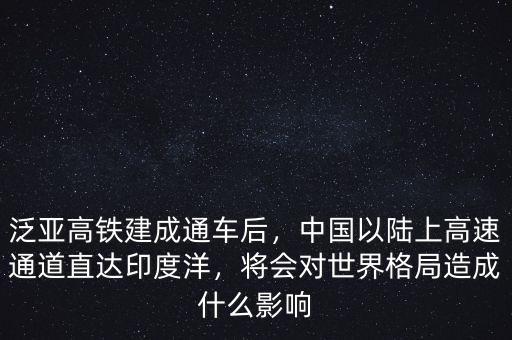 泛亚高铁建成通车后，中国以陆上高速通道直达印度洋，将会对世界格局造成什么影响